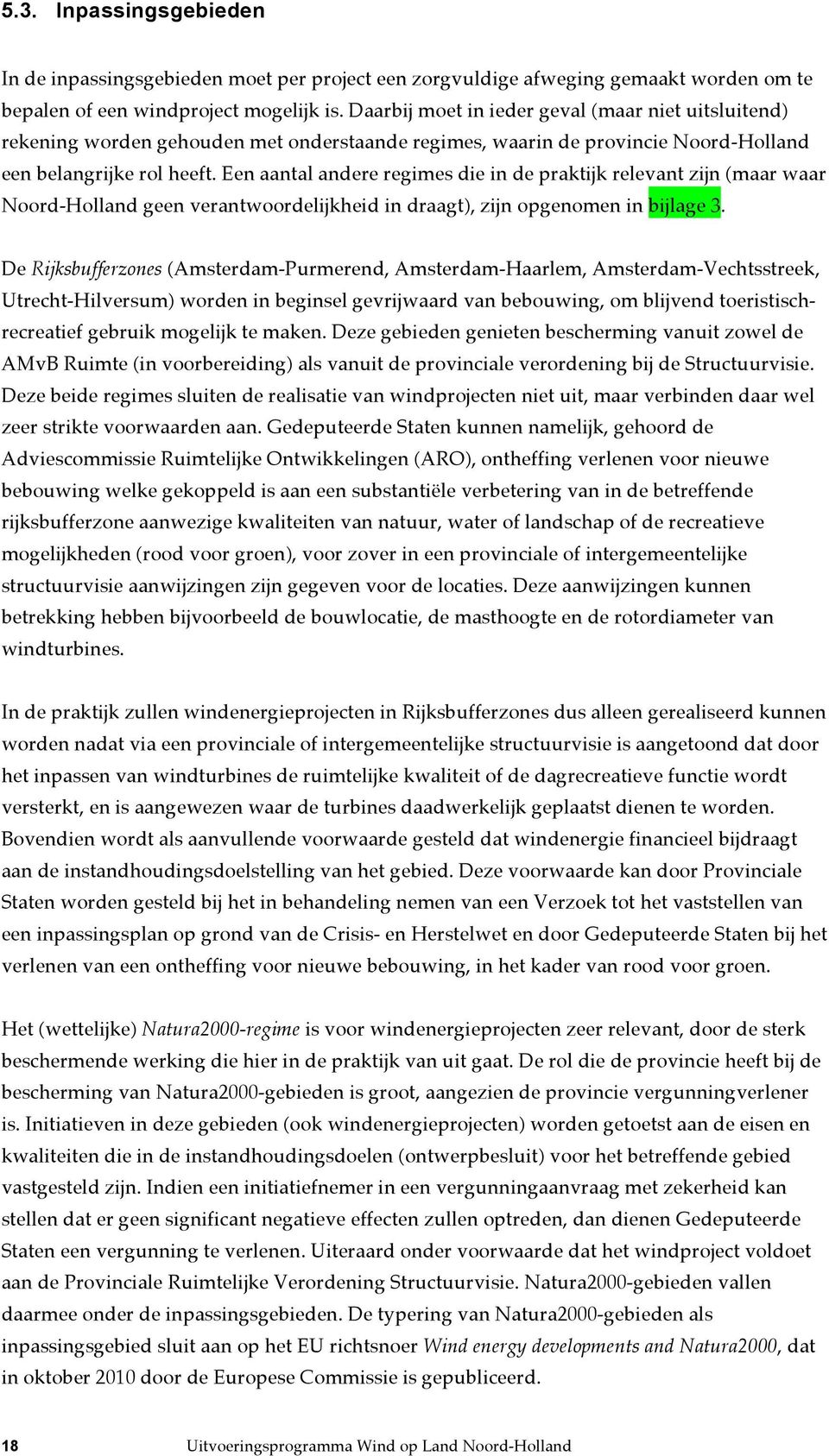 5.3. Inpassingsgebieden

In de inpassingsgebieden moet per project een zorgvuldige afweging gemaakt worden om te bepalen of een windproject mogelijk is. Daarbij moet in ieder geval (maar niet uitsluitend) rekening worden gehouden met onderstaande regimes, waarin de provincie Noord-Holland een belangrijke rol heeft. Een aantal andere regimes die in de praktijk relevant zijn (maar waar Noord-Holland geen verantwoordelijkheid in draagt), zijn opgenomen in bijlage 3.

De Rijksbufferzones (Amsterdam-Purmerend, Amsterdam-Haarlem, Amsterdam-Vechtsstreek, Utrecht-Hilversum) worden in beginsel gevrijwaard van bebouwing, om blijvend toeristisch-recreatief gebruik mogelijk te maken. Deze gebieden genieten bescherming vanuit zowel de AMvB Ruimte (in voorbereiding) als vanuit de provinciale verordening bij de Structuurvisie. Deze beide regimes sluiten de realisatie van windprojecten niet uit, maar verbinden daar wel zeer strikte voorwaarden aan. Gedeputeerde Staten kunnen namelijk, gehoord de Adviescommissie Ruimtelijke Ontwikkelingen (ARO), ontheffing verlenen voor nieuwe bebouwing welke gekoppeld is aan een substantiële verbetering van in de betreffende rijksbufferzone aanwezige kwaliteiten van natuur, water of landschap of de recreatieve mogelijkheden (rood voor groen), voor zover in een provinciale of intergemeentelijke structuurvisie aanwijzingen zijn gegeven voor de locaties. Deze aanwijzingen kunnen betrekking hebben bijvoorbeeld de bouwlocatie, de masthoogte en de rotordiameter van windturbines.

In de praktijk zullen windenergieprojecten in Rijksbufferzones dus alleen gerealiseerd kunnen worden nadat via een provinciale of intergemeentelijke structuurvisie is aangetoond dat door het inpassen van windturbines de ruimtelijke kwaliteit of de dagrecreatieve functie wordt versterkt, en is aangewezen waar de turbines daadwerkelijk geplaatst dienen te worden. Bovendien wordt als aanvullende voorwaarde gesteld dat windenergie financieel bijdraagt aan de instandhoudingsdoelstelling van het gebied. Deze voorwaarde kan door Provinciale Staten worden gesteld bij het in behandeling nemen van een Verzoek tot het vaststellen van een inpassingsplan op grond van de Crisis- en Herstelwet en door Gedeputeerde Staten bij het verlenen van een ontheffing voor nieuwe bebouwing, in het kader van rood voor groen.

Het (wettelijke) Natura2000-regime is voor windenergieprojecten zeer relevant, door de sterk beschermende werking die hier in de praktijk van uit gaat. De rol die de provincie heeft bij de bescherming van Natura2000-gebieden is groot, aangezien de provincie vergunningverlener is. Initiatieven in deze gebieden (ook windenergieprojecten) worden getoetst aan de eisen en kwaliteiten die in de instandhoudingsdoelen (ontwerpbesluit) voor het betreffende gebied vastgesteld zijn. Indien een initiatiefnemer in een vergunningaanvraag met zekerheid kan stellen dat er geen significant negatieve effecten zullen optreden, dan dienen Gedeputeerde Staten een vergunning te verlenen. Uiteraard onder voorwaarde dat het windproject voldoet aan de Provinciale Ruimtelijke Verordening Structuurvisie. Natura2000-gebieden vallen daarmee onder de inpassingsgebieden. De typering van Natura2000-gebieden als inpassingsgebied sluit aan op het EU richtsnoer Wind energy developments and Natura2000, dat in oktober 2010 door de Europese Commissie is gepubliceerd.

18 Uitvoeringsprogramma Wind op Land Noord-Holland